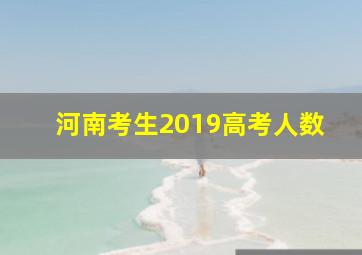 河南考生2019高考人数